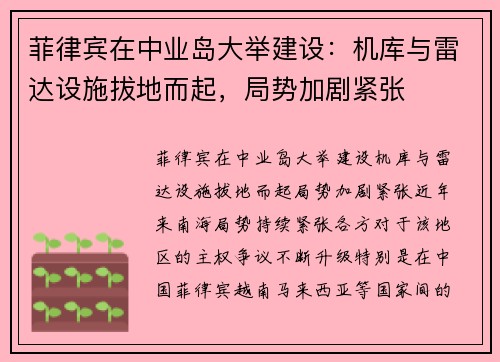 菲律宾在中业岛大举建设：机库与雷达设施拔地而起，局势加剧紧张

菲律宾在中业岛大举建设机库与雷达设施拔地而起局势加剧紧张近年来南海局势持续紧张各方对于该地区的主权争议不断升级特别是在中国菲律宾越南马来西亚等国家间的